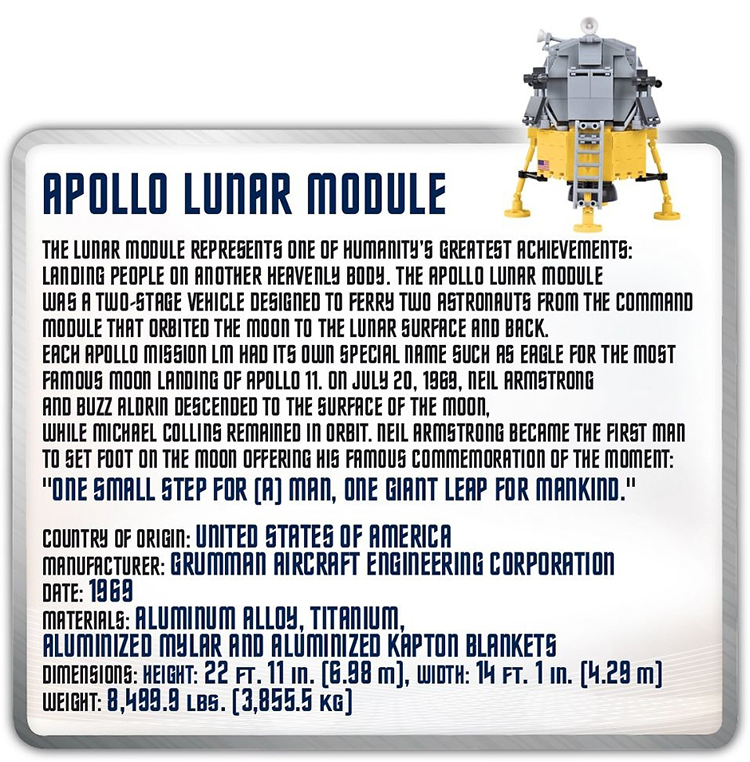 APOLLO LUNAR MODULE

THE LUNAR MODULE REPRESENTS ONE OF HUMANITY'S GREATEST ACHIEVEMENTS: LANDING PEOPLE ON ANOTHER HEAVENLY BODY. THE APOLLO LUNAR MODULE WAS A TWO-STAGE VEHICLE DESIGNED TO FERRY TWO ASTRONAUTS FROM THE COMMAND MODULE THAT ORBITED THE MOON TO THE LUNAR SURFACE AND BACK.
EACH APOLLO MISSION LM HAD ITS OWN SPECIAL NAME SUCH AS EAGLE FOR THE MOST FAMOUS MOON LANDING OF APOLLO 11. ON JULY 20, 1969, NEIL ARMSTRONG AND BUZZ ALDRIN DESCENDED TO THE SURFACE OF THE MOON, WHILE MICHAEL COLLINS REMAINED IN ORBIT. NEIL ARMSTRONG BECAME THE FIRST MAN TO SET FOOT ON THE MOON OFFERING HIS FAMOUS COMMEMORATION OF THE MOMENT:
"ONE SMALL STEP FOR (A) MAN, ONE GIANT LEAP FOR MANKIND."

COUNTRY OF ORIGIN: UNITED STATES OF AMERICA
MANUFACTURER: GRUMMAN AIRCRAFT ENGINEERING CORPORATION
DATE: 1969
MATERIALS: ALUMINUM ALLOY, TITANIUM, ALUMINIZED MYLAR AND ALUMINIZED KAPTON BLANKETS
DIMENSIONS: HEIGHT: 22 FT. 11 IN. (6.98 M), WIDTH: 14 FT. 1 IN. (4.29 M)
WEIGHT: 8,499.9 LBS. (3,855.5 KG)